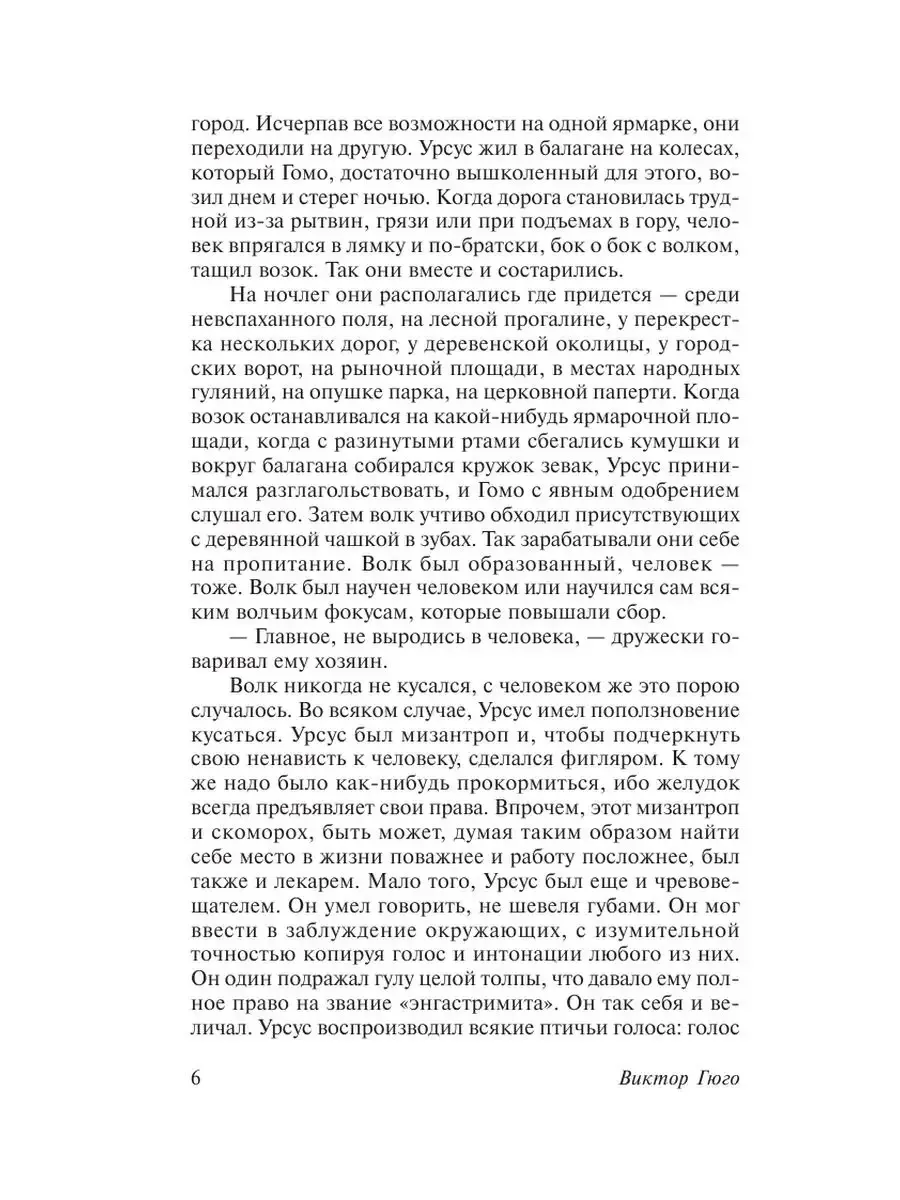 город. Исчерпав все возможности на одной ярмарке, они переходили на другую. Урсус жил в балагане на колесах, который Гомо, достаточно вышколенный для этого, возил днем и стерег ночью. Когда дорога становилась трудной из-за рытвин, грязи или при подъемах в гору, человек впрягался в лямку и по-братски, бок о бок с волком, тащил возок. Так они вместе и состарились.

На ночлег они располагались где придется — среди невспаханного поля, на лесной прогалине, у перекрестка нескольких дорог, у деревенской околицы, у городских ворот, на рыночной площади, в местах народных гуляний, на опушке парка, на церковной паперти. Когда возок останавливался на какой-нибудь ярмарочной площади, когда с разинутыми ртами сбегались кумушки и вокруг балагана собирался кружок зевак, Урсус принимался разглагольствовать, и Гомо с явным одобрением слушал его. Затем волк учтиво обходил присутствующих с деревянной чашкой в зубах. Так зарабатывали они себе на пропитание. Волк был образованный, человек — тоже. Волк был научен человеком или научился сам всяким волчьим фокусам, которые повышали сбор.

— Главное, не выродись в человека, — дружески говаривал ему хозяин.

Волк никогда не кусался, с человеком же это порою случалось. Во всяком случае, Урсус имел поползновение кусаться. Урсус был мизантроп и, чтобы подчеркнуть свою ненависть к человеку, сделался фигляром. К тому же надо было как-нибудь прокормиться, ибо желудок всегда предъявляет свои права. Впрочем, этот мизантроп и скоморох, быть может, думая таким образом найти себе место в жизни поважнее и работу посложнее, был также и лекарем. Мало того, Урсус был еще и чревовещателем. Он умел говорить, не шевеля губами. Он мог ввести в заблуждение окружающих, с изумительной точностью копируя голос и интонации любого из них. Он один подражал гулу целой толпы, что давало ему полное право на звание «энгастримита». Он так себя и величал. Урсус воспроизводил всякие птичьи голоса: голос

6

Виктор Гюго